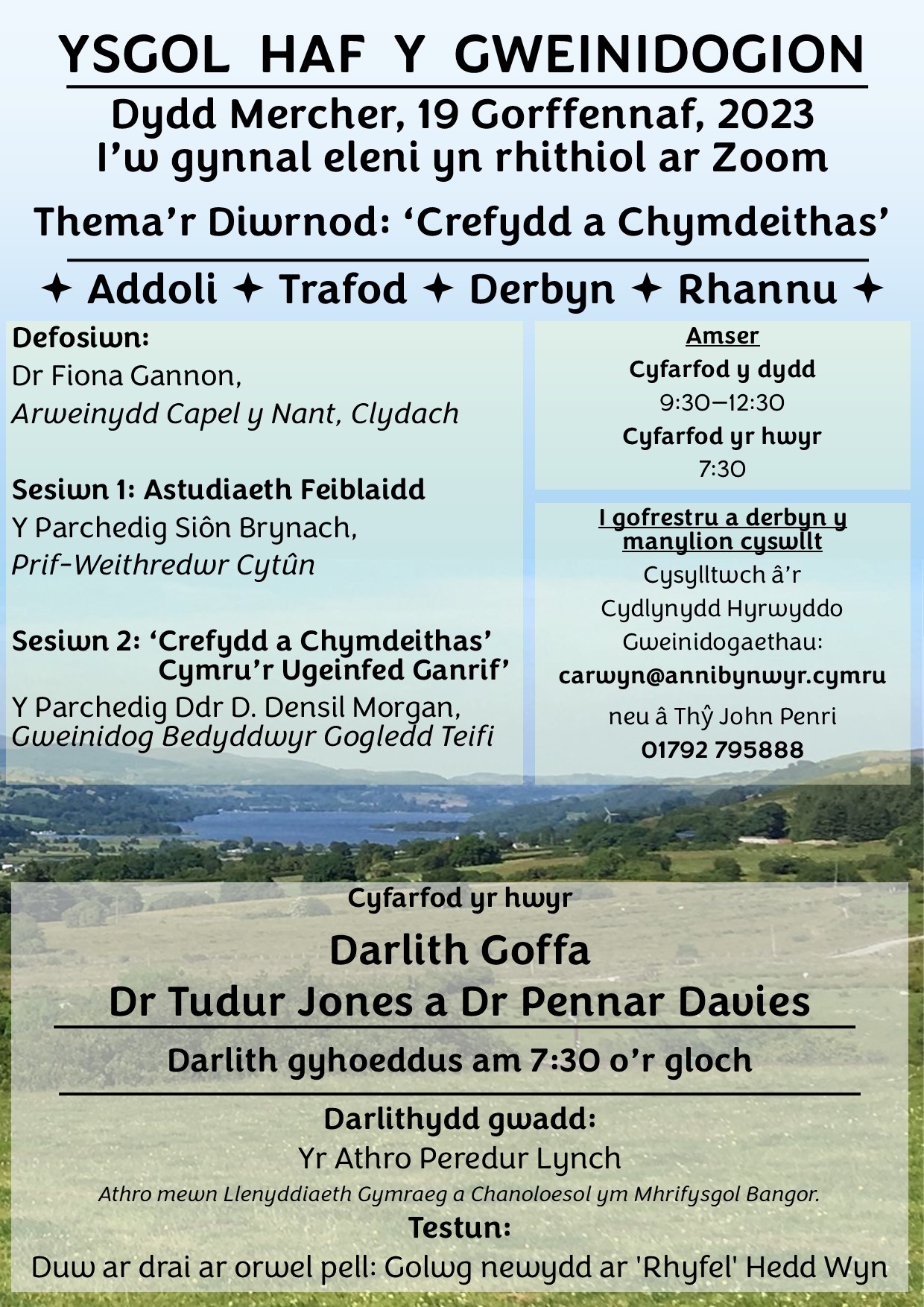 YSGOL HAF Y GWEINIDOGION

Dydd Mercher, 19 Gorffennaf, 2023
I'w gynnal eleni yn rhithiol ar Zoom

Thema'r Diwrnod: 'Crefydd a Chymdeithas'

✦ Addoli ✦ Trafod ✦ Derbyn ✦ Rhannu ✦

Defosiwn:
Dr Fiona Gannon,
Arweinydd Capel y Nant, Clydach

Sesiwn 1: Astudiaeth Feiblaidd
Y Parchedig Siôn Brynach,
Prif-Weithredwr Cytûn

Sesiwn 2: 'Crefydd a Chymdeithas' Cymru'r Ugeinfed Ganrif'
Y Parchedig Ddr D. Densil Morgan,
Gweinidog Bedyddwyr Gogledd Teifi

Amser
Cyfarfod y dydd
9:30–12:30
Cyfarfod yr hwyr
7:30

I gofrestru a derbyn y manylion cyswllt
Cysylltwch â'r Cydlynydd Hyrwyddo Gweinidogaethau:
carwyn@annibynwyr.cymru
neu â Thŷ John Penri
01792 795888

Cyfarfod yr hwyr

Darlith Goffa
Dr Tudur Jones a Dr Pennar Davies

Darlith gyhoeddus am 7:30 o'r gloch

Darlithydd gwadd:
Yr Athro Peredur Lynch
Athro mewn Llenyddiaeth Gymraeg a Chanoloesol ym Mhrifysgol Bangor.
Testun:
Duw ar drai ar orwel pell: Golwg newydd ar 'Rhyfel' Hedd Wyn